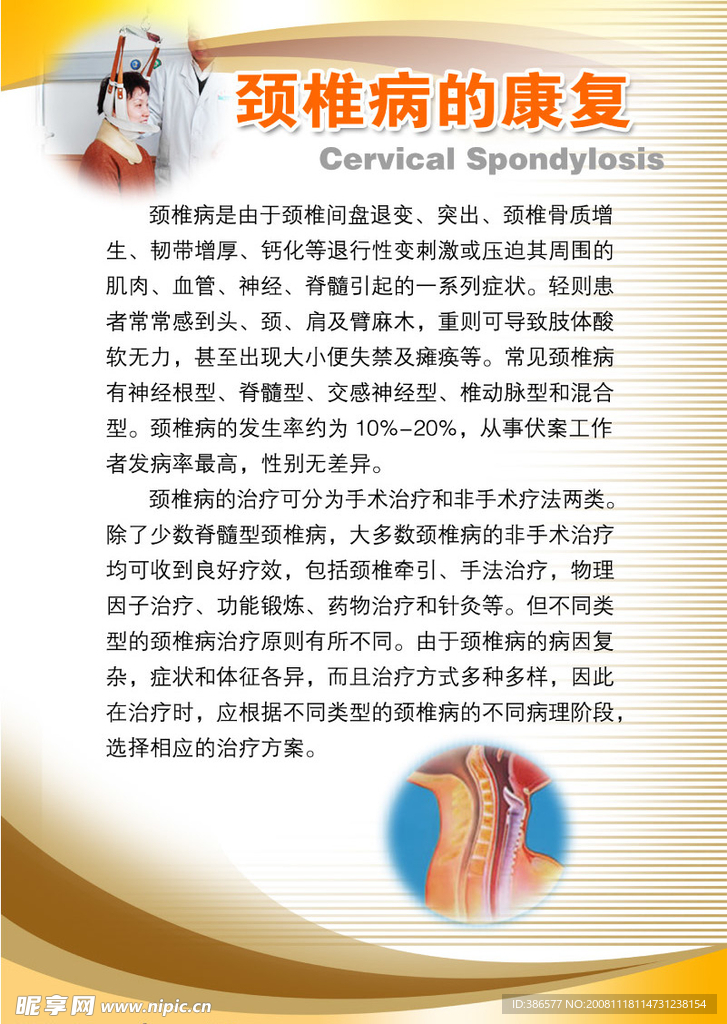 颈椎病的康复
Cervical Spondylosis

颈椎病是由于颈椎间盘退变、突出、颈椎骨质增生、韧带增厚、钙化等退行性变刺激或压迫其周围的肌肉、血管、神经、脊髓引起的一系列症状。轻则患者常常感到头、颈、肩及臂麻木，重则可导致肢体酸软无力，甚至出现大小便失禁及瘫痪等。常见颈椎病有神经根型、脊髓型、交感神经型、椎动脉型和混合型。颈椎病的发生率约为 10%-20%，从事伏案工作者发病率最高，性别无差异。

颈椎病的治疗可分为手术治疗和非手术疗法两类。除了少数脊髓型颈椎病，大多数颈椎病的非手术治疗均可收到良好疗效，包括颈椎牵引、手法治疗，物理因子治疗、功能锻炼、药物治疗和针灸等。但不同类型的颈椎病治疗原则有所不同。由于颈椎病的病因复杂，症状和体征各异，而且治疗方式多种多样，因此在治疗时，应根据不同类型的颈椎病的不同病理阶段，选择相应的治疗方案。

昵享网 www.nipic.cn
ID:386577 NO:20081118114731238154